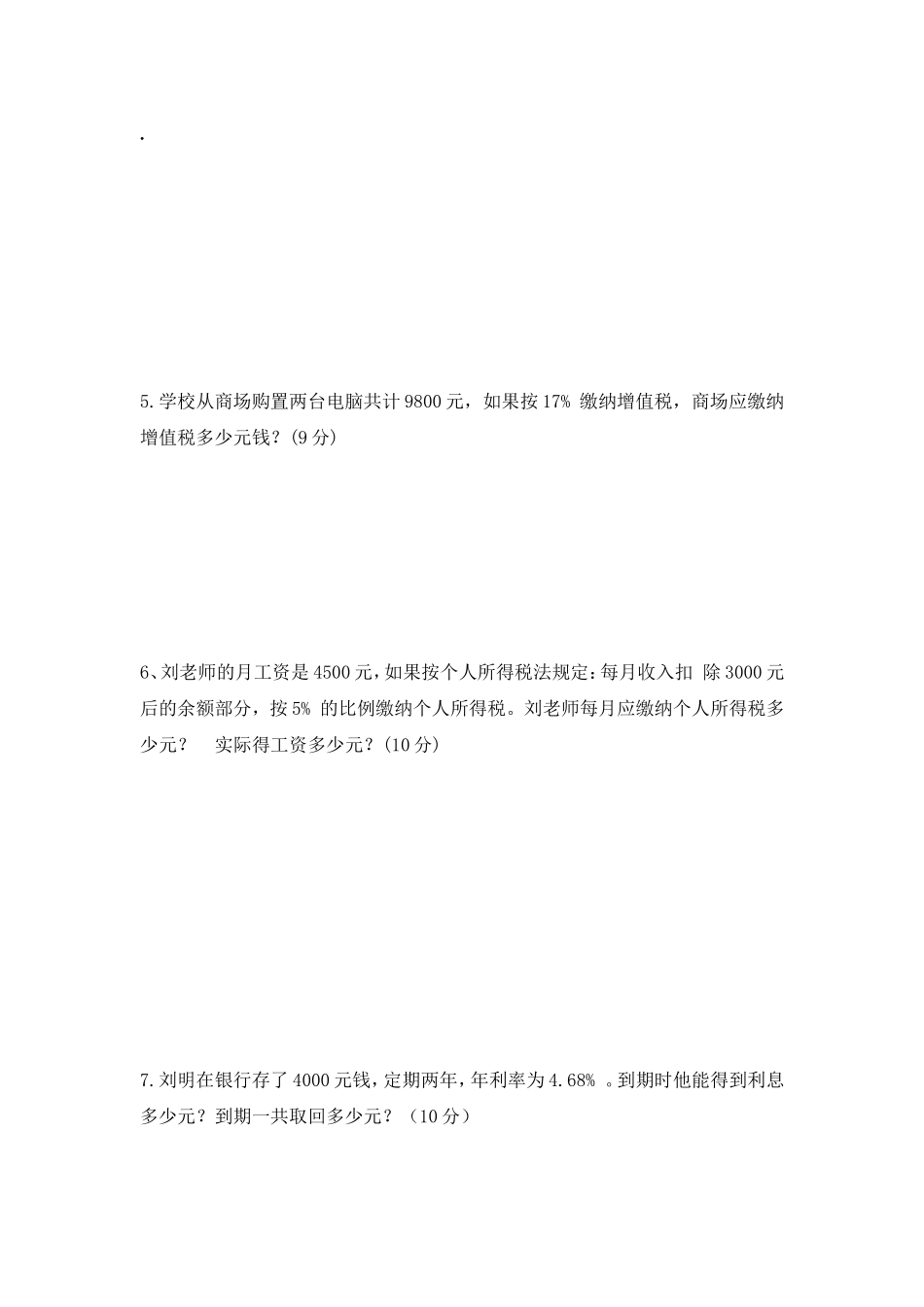 .

5.学校从商场购置两台电脑共计 9800 元，如果按 17% 缴纳增值税，商场应缴纳增值税多少元钱？(9 分)

6、刘老师的月工资是 4500 元，如果按个人所得税法规定：每月收入扣 除 3000 元后的余额部分，按 5% 的比例缴纳个人所得税。刘老师每月应缴纳个人所得税多少元？ 实际得工资多少元？(10 分)

7.刘明在银行存了 4000 元钱，定期两年，年利率为 4.68% 。到期时他能得到利息多少元？到期一共取回多少元？（10 分）